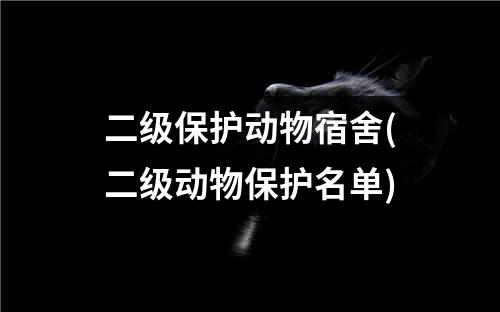 二级保护动物宿舍(二级动物保护名单)